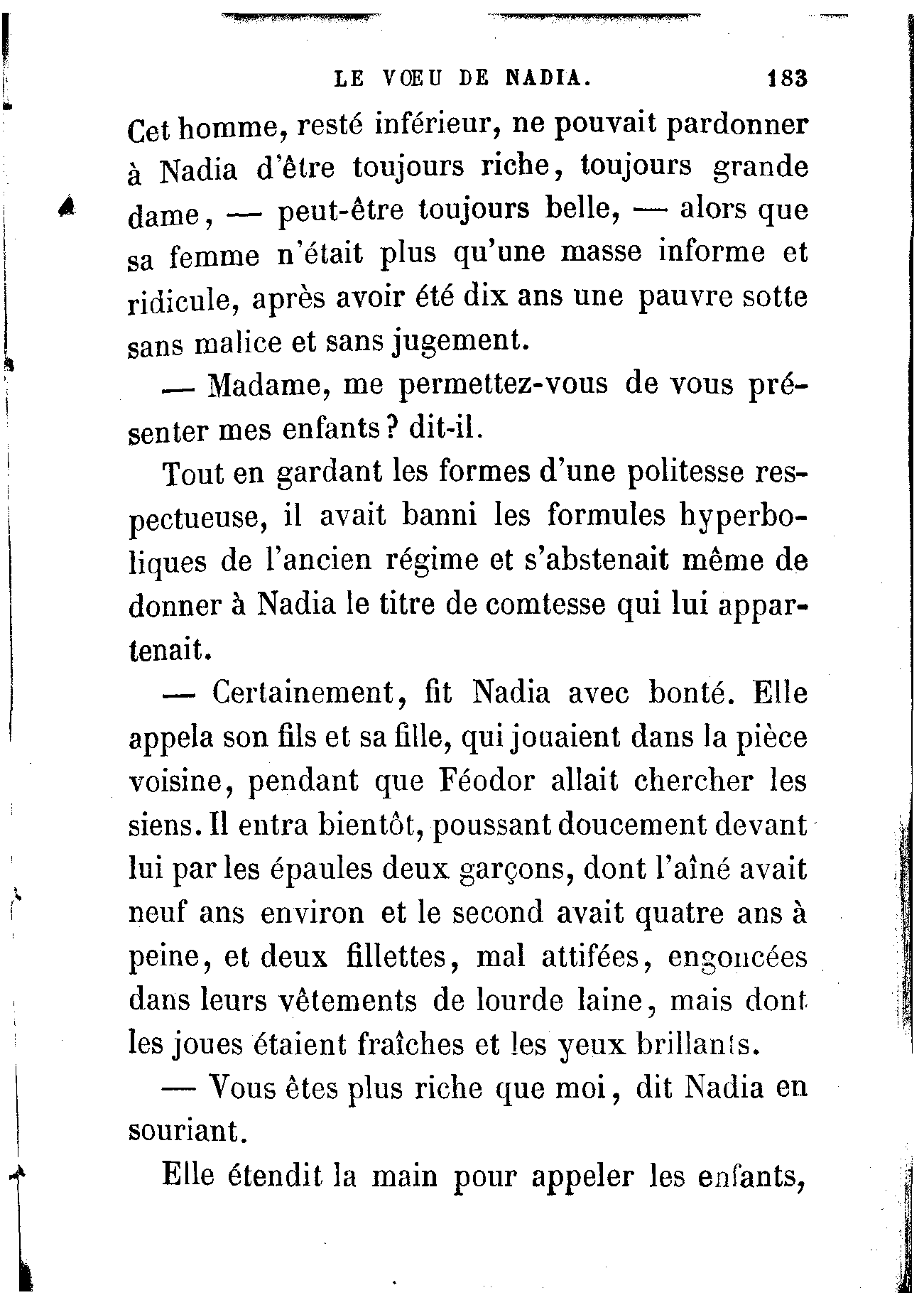 LE VŒU DE NADIA. 183

Cet homme, resté inférieur, ne pouvait pardonner à Nadia d'être toujours riche, toujours grande dame, — peut-être toujours belle, — alors que sa femme n'était plus qu'une masse informe et ridicule, après avoir été dix ans une pauvre sotte sans malice et sans jugement.

— Madame, me permettez-vous de vous présenter mes enfants? dit-il.

Tout en gardant les formes d'une politesse respectueuse, il avait banni les formules hyperboliques de l'ancien régime et s'abstenait même de donner à Nadia le titre de comtesse qui lui appartenait.

— Certainement, fit Nadia avec bonté. Elle appela son fils et sa fille, qui jouaient dans la pièce voisine, pendant que Féodor allait chercher les siens. Il entra bientôt, poussant doucement devant lui par les épaules deux garçons, dont l'aîné avait neuf ans environ et le second avait quatre ans à peine, et deux fillettes, mal attifées, engoncées dans leurs vêtements de lourde laine, mais dont les joues étaient fraîches et les yeux brillants.

— Vous êtes plus riche que moi, dit Nadia en souriant.

Elle étendit la main pour appeler les enfants,